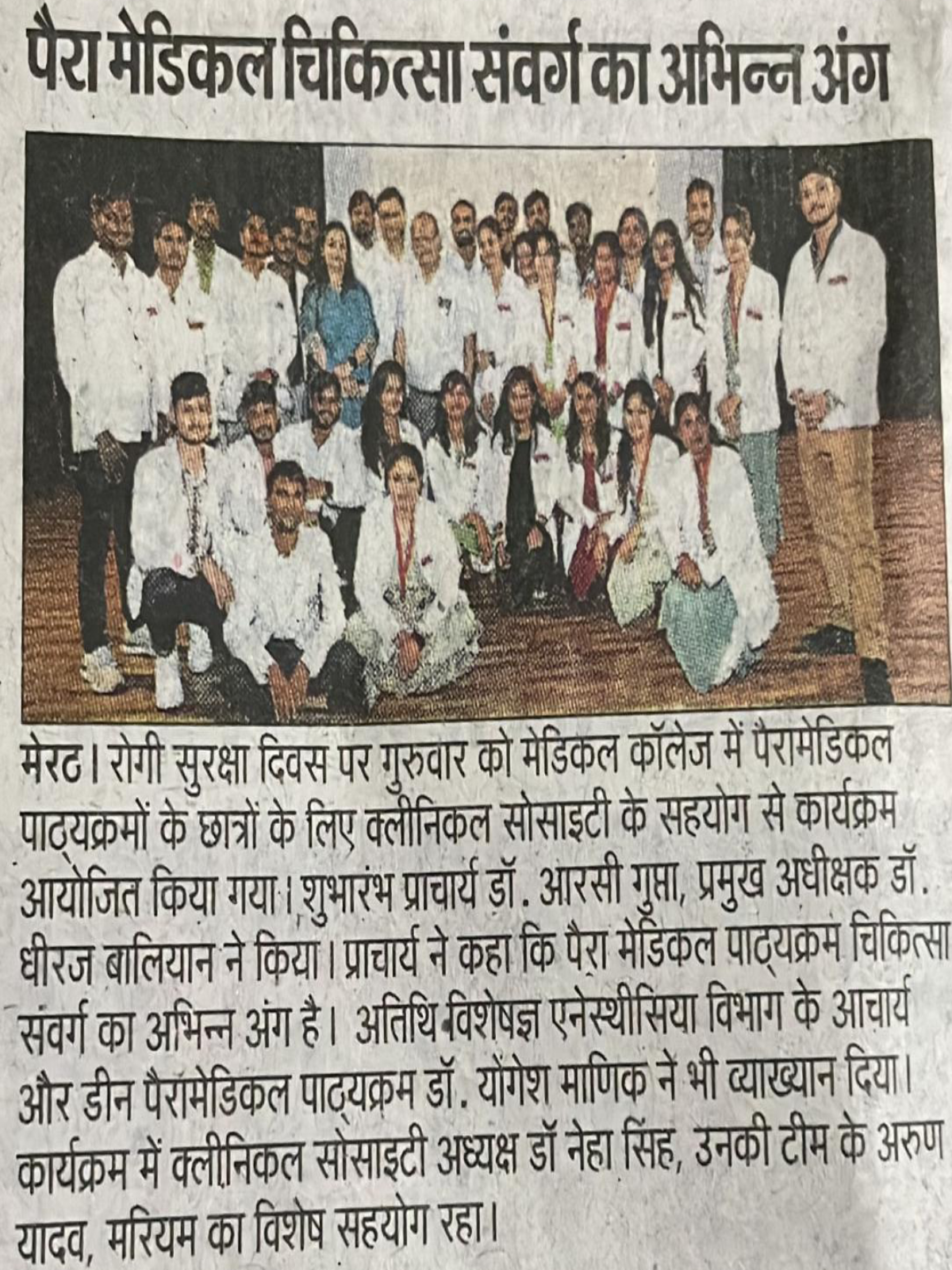 पैरा मेडिकल चिकित्सा संवर्ग का अभिन्न अंग

मेरठ। रोगी सुरक्षा दिवस पर गुरुवार को मेडिकल कॉलेज में पैरामेडिकल पाठ्यक्रमों के छात्रों के लिए क्लीनिकल सोसाइटी के सहयोग से कार्यक्रम आयोजित किया गया। शुभारंभ प्राचार्य डॉ. आरसी गुप्ता, प्रमुख अधीक्षक डॉ. धीरज बालियान ने किया। प्राचार्य ने कहा कि पैरा मेडिकल पाठ्यक्रम चिकित्सा संवर्ग का अभिन्न अंग है। अतिथि विशेषज्ञ एनेस्थीसिया विभाग के आचार्य और डीन पैरामेडिकल पाठ्यक्रम डॉ. योगेश माणिक ने भी व्याख्यान दिया। कार्यक्रम में क्लीनिकल सोसाइटी अध्यक्ष डॉ नेहा सिंह, उनकी टीम के अरुण यादव, मरियम का विशेष सहयोग रहा।